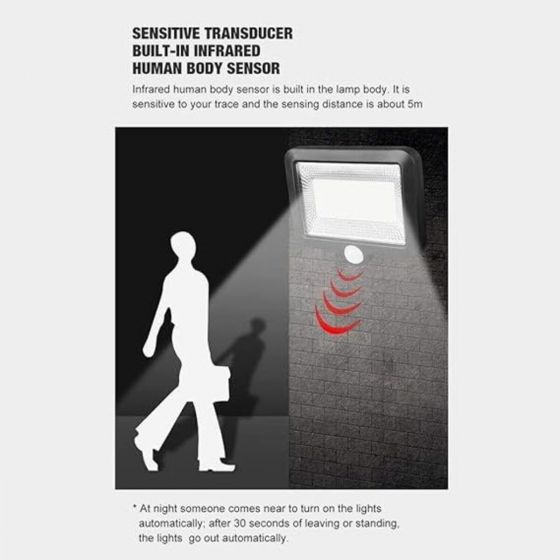 SENSITIVE TRANSDUCER
BUILT-IN INFRARED
HUMAN BODY SENSOR

Infrared human body sensor is built in the lamp body. It is sensitive to your trace and the sensing distance is about 5m

* At night someone comes near to turn on the lights automatically; after 30 seconds of leaving or standing, the lights go out automatically.